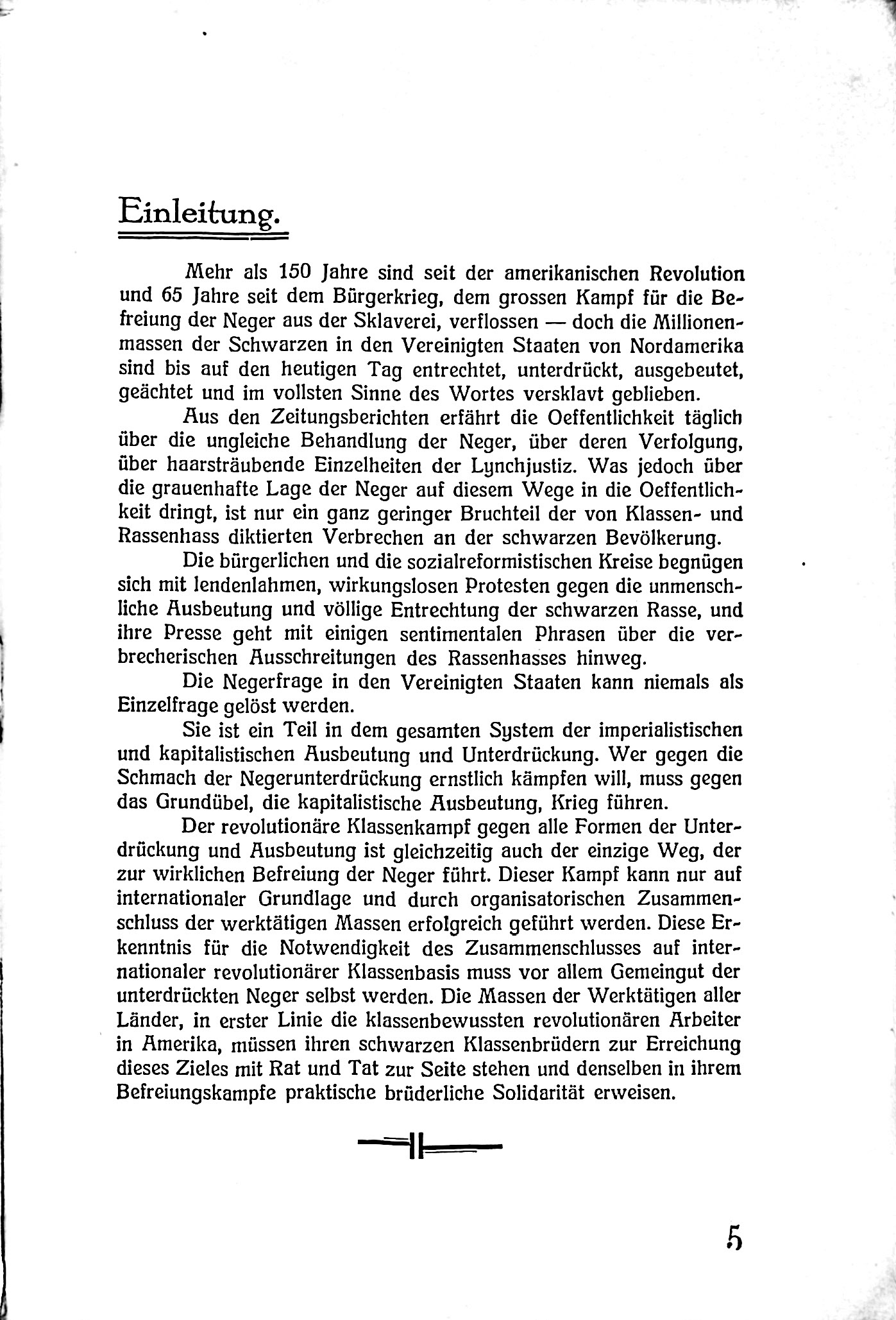 Einleitung.

Mehr als 150 Jahre sind seit der amerikanischen Revolution und 65 Jahre seit dem Bürgerkrieg, dem grossen Kampf für die Befreiung der Neger aus der Sklaverei, verflossen — doch die Millionenmassen der Schwarzen in den Vereinigten Staaten von Nordamerika sind bis auf den heutigen Tag entrechtet, unterdrückt, ausgebeutet, geächtet und im vollsten Sinne des Wortes versklavt geblieben.

Aus den Zeitungsberichten erfährt die Oeffentlichkeit täglich über die ungleiche Behandlung der Neger, über deren Verfolgung, über haarsträubende Einzelheiten der Lynchjustiz. Was jedoch über die grauenhafte Lage der Neger auf diesem Wege in die Oeffentlichkeit dringt, ist nur ein ganz geringer Bruchteil der von Klassen- und Rassenhass diktierten Verbrechen an der schwarzen Bevölkerung.

Die bürgerlichen und die sozialreformistischen Kreise begnügen sich mit lendenlahmen, wirkungslosen Protesten gegen die unmenschliche Ausbeutung und völlige Entrechtung der schwarzen Rasse, und ihre Presse geht mit einigen sentimentalen Phrasen über die verbrecherischen Ausschreitungen des Rassenhasses hinweg.

Die Negerfrage in den Vereinigten Staaten kann niemals als Einzelfrage gelöst werden.

Sie ist ein Teil in dem gesamten System der imperialistischen und kapitalistischen Ausbeutung und Unterdrückung. Wer gegen die Schmach der Negerunterdrückung ernstlich kämpfen will, muss gegen das Grundübel, die kapitalistische Ausbeutung, Krieg führen.

Der revolutionäre Klassenkampf gegen alle Formen der Unterdrückung und Ausbeutung ist gleichzeitig auch der einzige Weg, der zur wirklichen Befreiung der Neger führt. Dieser Kampf kann nur auf internationaler Grundlage und durch organisatorischen Zusammenschluss der werktätigen Massen erfolgreich geführt werden. Diese Erkenntnis für die Notwendigkeit des Zusammenschlusses auf internationaler revolutionärer Klassenbasis muss vor allem Gemeingut der unterdrückten Neger selbst werden. Die Massen der Werktätigen aller Länder, in erster Linie die klassenbewussten revolutionären Arbeiter in Amerika, müssen ihren schwarzen Klassenbrüdern zur Erreichung dieses Zieles mit Rat und Tat zur Seite stehen und denselben in ihrem Befreiungskampfe praktische brüderliche Solidarität erweisen.

5